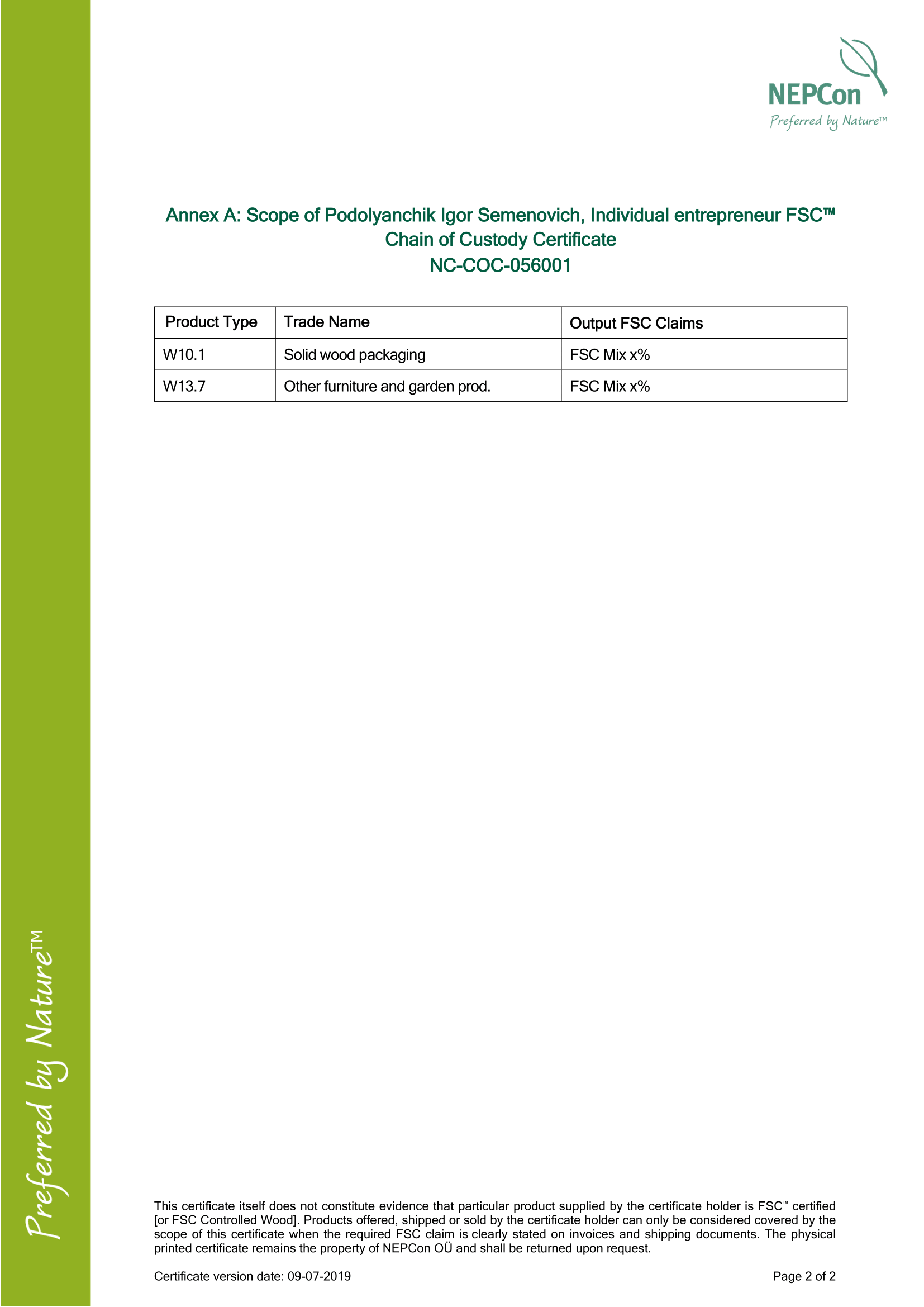 NEPCon
Preferred by Nature™

Annex A: Scope of Podolyanchik Igor Semenovich, Individual entrepreneur FSC™ Chain of Custody Certificate
NC-COC-056001

| Product Type | Trade Name | Output FSC Claims |
|---|---|---|
| W10.1 | Solid wood packaging | FSC Mix x% |
| W13.7 | Other furniture and garden prod. | FSC Mix x% |

Preferred by Nature™

This certificate itself does not constitute evidence that particular product supplied by the certificate holder is FSC™ certified [or FSC Controlled Wood]. Products offered, shipped or sold by the certificate holder can only be considered covered by the scope of this certificate when the required FSC claim is clearly stated on invoices and shipping documents. The physical printed certificate remains the property of NEPCon OÜ and shall be returned upon request.

Certificate version date: 09-07-2019

Page 2 of 2